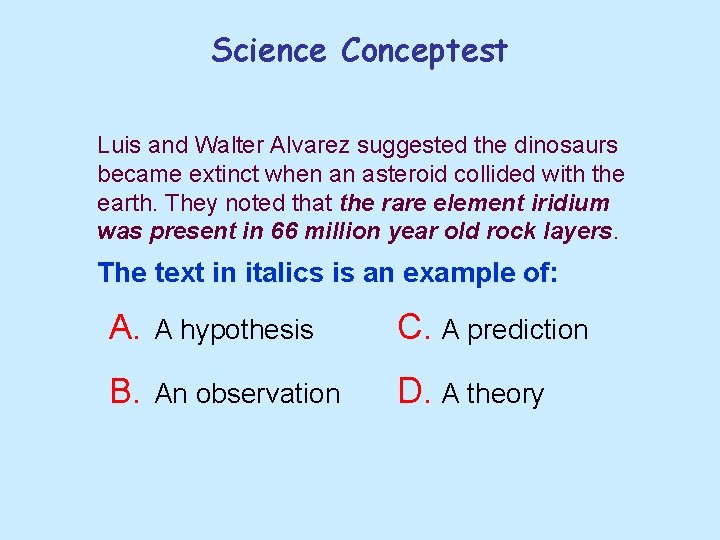 Science Conceptest

Luis and Walter Alvarez suggested the dinosaurs became extinct when an asteroid collided with the earth. They noted that the rare element iridium was present in 66 million year old rock layers.

The text in italics is an example of:

A. A hypothesis

B. An observation

C. A prediction

D. A theory